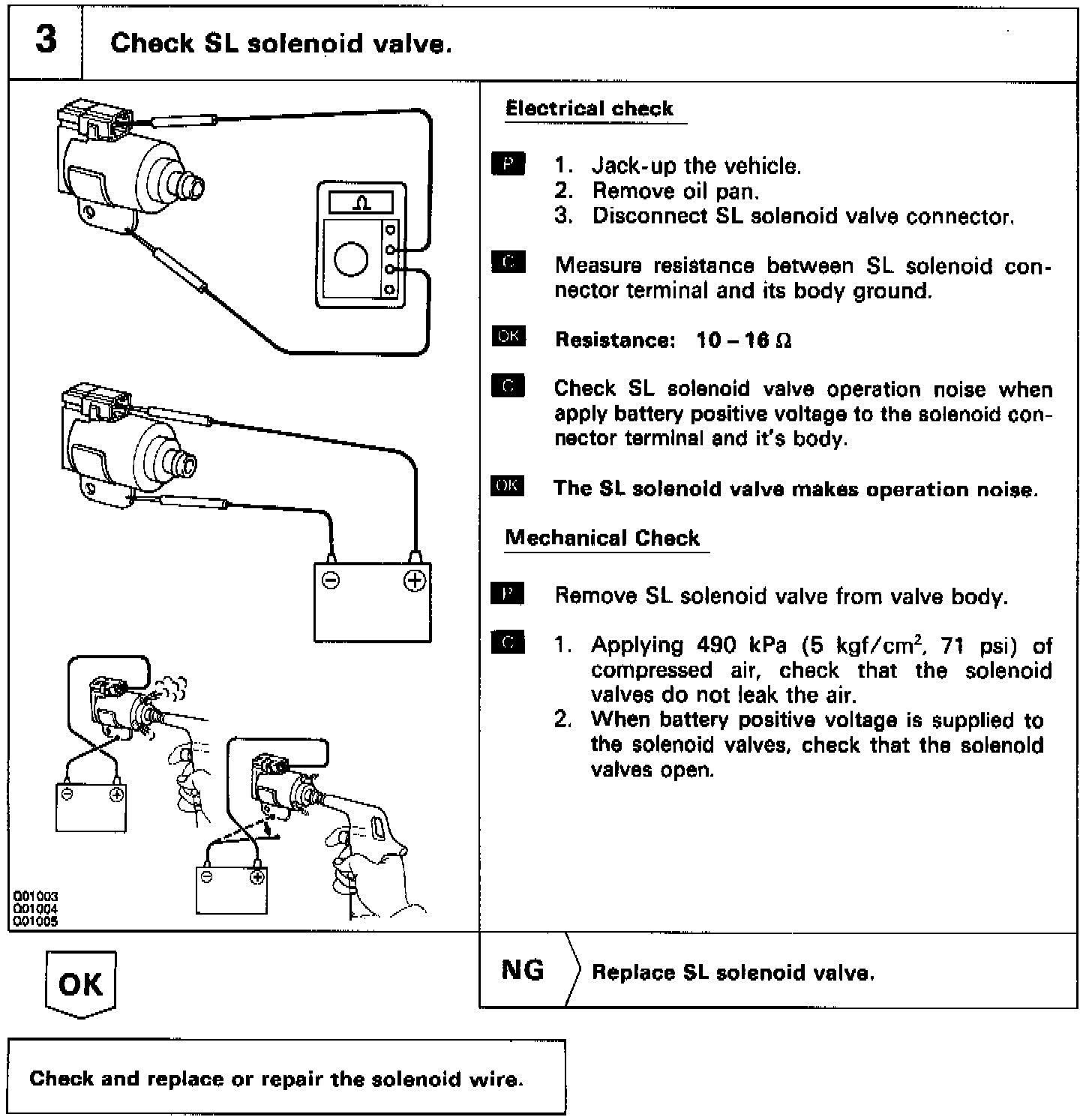 3 Check SL solenoid valve.

$\Omega$

Q01003
Q01004
Q01005

Electrical check

P 1. Jack-up the vehicle.
2. Remove oil pan.
3. Disconnect SL solenoid valve connector.

C Measure resistance between SL solenoid connector terminal and its body ground.

OK Resistance: 10 – 16 $\Omega$

C Check SL solenoid valve operation noise when apply battery positive voltage to the solenoid connector terminal and it's body.

OK The SL solenoid valve makes operation noise.

Mechanical Check

P Remove SL solenoid valve from valve body.

C 1. Applying 490 kPa (5 kgf/cm$^2$, 71 psi) of compressed air, check that the solenoid valves do not leak the air.
2. When battery positive voltage is supplied to the solenoid valves, check that the solenoid valves open.

OK

NG Replace SL solenoid valve.

Check and replace or repair the solenoid wire.